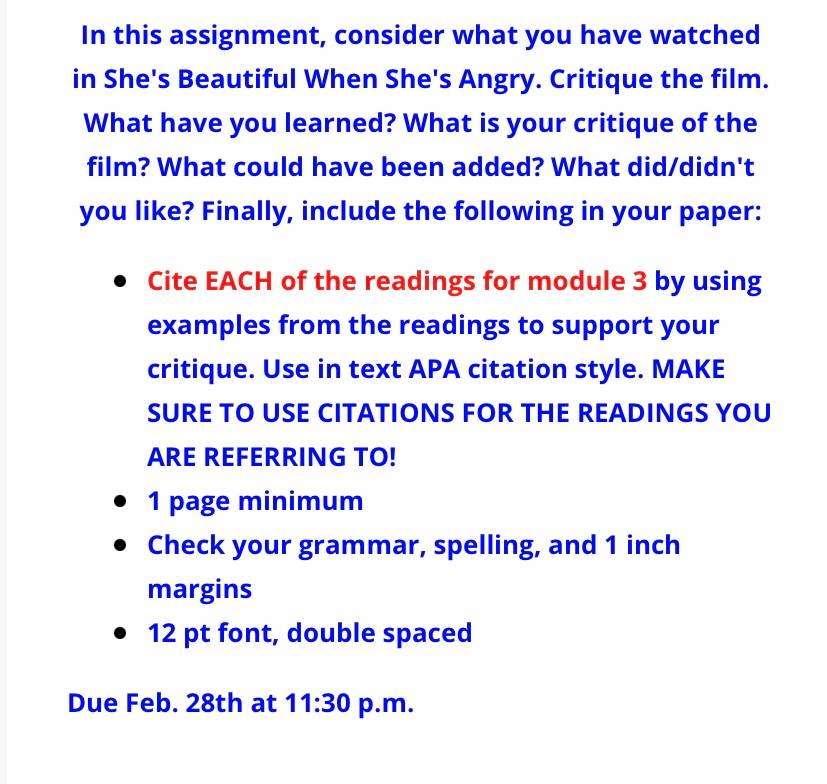 In this assignment, consider what you have watched in She's Beautiful When She's Angry. Critique the film. What have you learned? What is your critique of the film? What could have been added? What did/didn't you like? Finally, include the following in your paper:

- Cite EACH of the readings for module 3 by using examples from the readings to support your critique. Use in text APA citation style. MAKE SURE TO USE CITATIONS FOR THE READINGS YOU ARE REFERRING TO!
- 1 page minimum
- Check your grammar, spelling, and 1 inch margins
- 12 pt font, double spaced

Due Feb. 28th at 11:30 p.m.